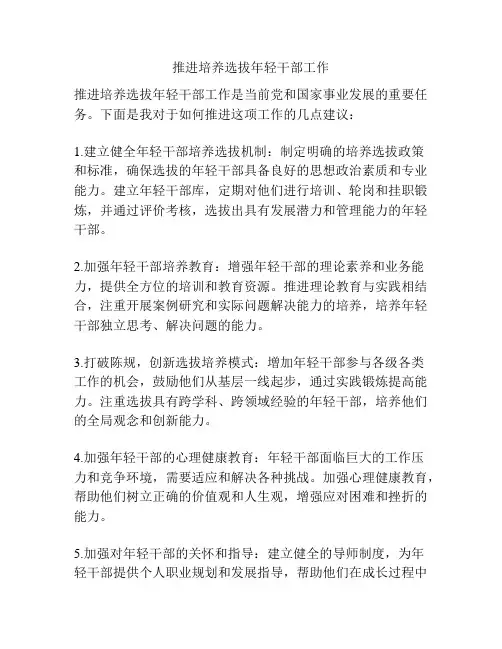 推进培养选拔年轻干部工作

推进培养选拔年轻干部工作是当前党和国家事业发展的重要任务。下面是我对于如何推进这项工作的几点建议：

1.建立健全年轻干部培养选拔机制：制定明确的培养选拔政策和标准，确保选拔的年轻干部具备良好的思想政治素质和专业能力。建立年轻干部库，定期对他们进行培训、轮岗和挂职锻炼，并通过评价考核，选拔出具有发展潜力和管理能力的年轻干部。

2.加强年轻干部培养教育：增强年轻干部的理论素养和业务能力，提供全方位的培训和教育资源。推进理论教育与实践相结合，注重开展案例研究和实际问题解决能力的培养，培养年轻干部独立思考、解决问题的能力。

3.打破陈规，创新选拔培养模式：增加年轻干部参与各级各类工作的机会，鼓励他们从基层一线起步，通过实践锻炼提高能力。注重选拔具有跨学科、跨领域经验的年轻干部，培养他们的全局观念和创新能力。

4.加强年轻干部的心理健康教育：年轻干部面临巨大的工作压力和竞争环境，需要适应和解决各种挑战。加强心理健康教育，帮助他们树立正确的价值观和人生观，增强应对困难和挫折的能力。

5.加强对年轻干部的关怀和指导：建立健全的导师制度，为年轻干部提供个人职业规划和发展指导，帮助他们在成长过程中